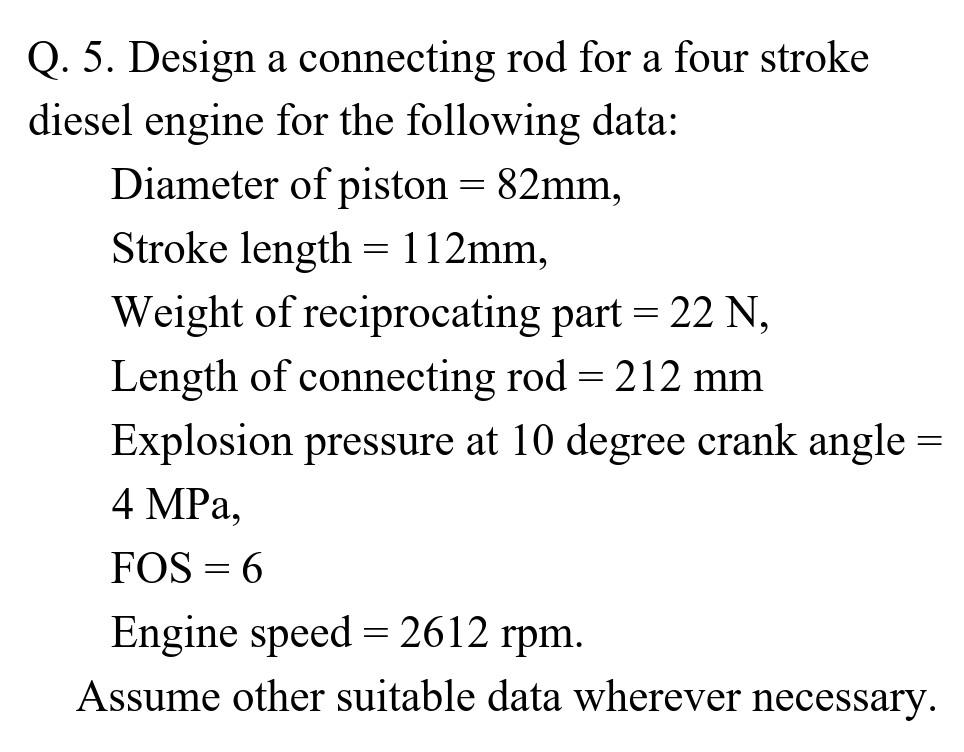 Q. 5. Design a connecting rod for a four stroke diesel engine for the following data:

Diameter of piston = 82mm,

Stroke length = 112mm,

Weight of reciprocating part = 22 N,

Length of connecting rod = 212 mm

Explosion pressure at 10 degree crank angle = 4 MPa,

FOS = 6

Engine speed = 2612 rpm.

Assume other suitable data wherever necessary.